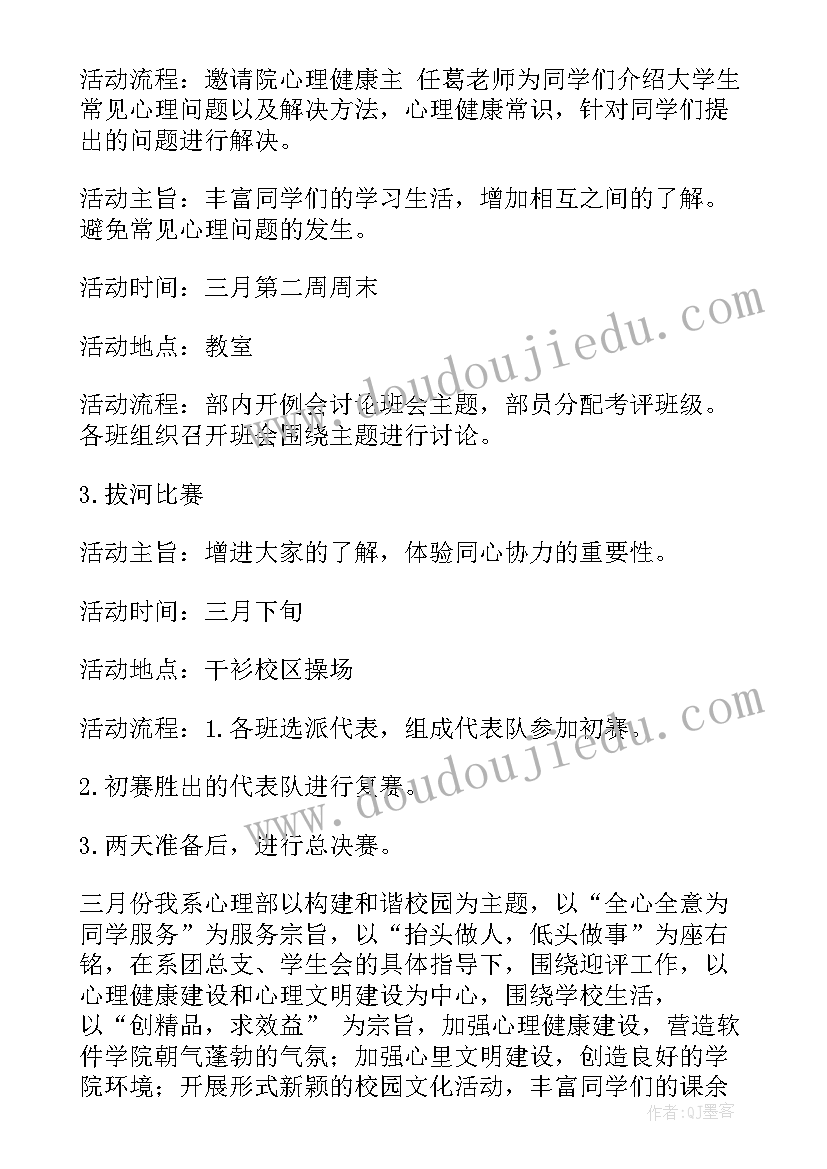 活动流程：邀请院心理健康主 任葛老师为同学们介绍大学生常见心理问题以及解决方法，心理健康常识，针对同学们提出的问题进行解决。

活动主旨：丰富同学们的学习生活，增加相互之间的了解。避免常见心理问题的发生。

活动时间：三月第二周周末

活动地点：教室

活动流程：部内开例会讨论班会主题，部员分配考评班级。各班组织召开班会围绕主题进行讨论。

3.拔河比赛

活动主旨：增进大家的了解，体验同心协力的重要性。

活动时间：三月下旬

活动地点：干衫校区操场

活动流程：1.各班选派代表，组成代表队参加初赛。

2.初赛胜出的代表队进行复赛。

3.两天准备后，进行总决赛。

三月份我系心理部以构建和谐校园为主题，以“全心全意为同学服务”为服务宗旨，以“抬头做人，低头做事”为座右铭，在系团总支、学生会的具体指导下，围绕迎评工作，以心理健康建设和心理文明建设为中心，围绕学校生活，以“创精品，求效益” 为宗旨，加强心理健康建设，营造软件学院朝气蓬勃的气氛；加强心里文明建设，创造良好的学院环境；开展形式新颖的校园文化活动，丰富同学们的课余

www.doudoujiedu.com

www.doudoujiedu.com

作者：QJ墨客